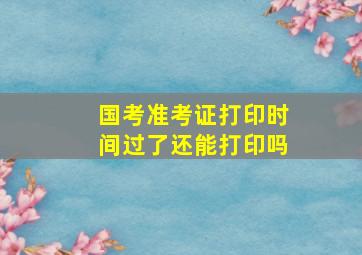 国考准考证打印时间过了还能打印吗